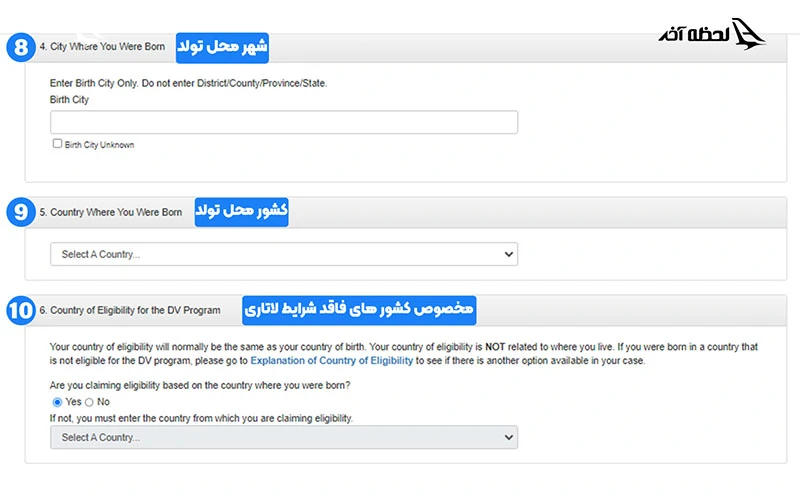 لحظه آخر

8 4. City Where You Were Born شهر محل تولد

Enter Birth City Only. Do not enter District/County/Province/State.
Birth City

Birth City Unknown

9 5. Country Where You Were Born کشور محل تولد

Select A Country...

10 6. Country of Eligibility for the DV Program مخصوص کشور های فاقد شرایط لاتاری

Your country of eligibility will normally be the same as your country of birth. Your country of eligibility is NOT related to where you live. If you were born in a country that is not eligible for the DV program, please go to Explanation of Country of Eligibility to see if there is another option available in your case.

Are you claiming eligibility based on the country where you were born?
Yes No
If not, you must enter the country from which you are claiming eligibility.

Select A Country...